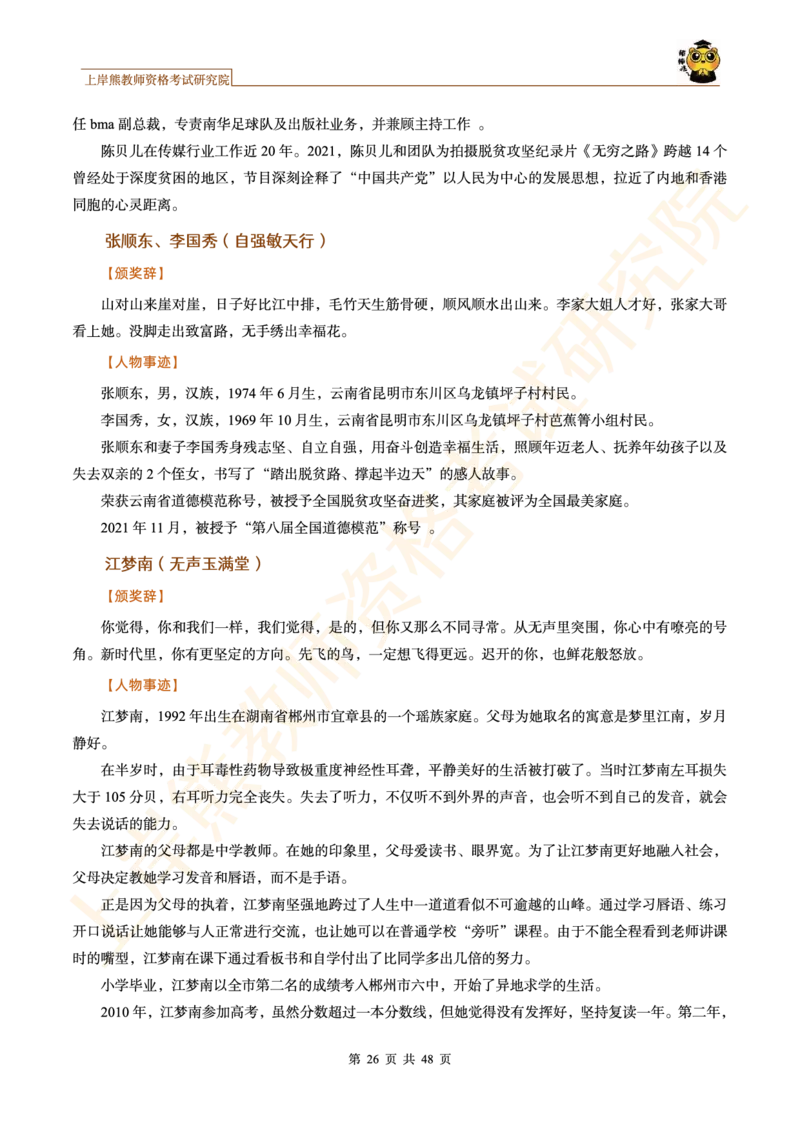 上岸熊教师资格考试研究院

任 bma 副总裁，专责南华足球队及出版社业务，并兼顾主持工作 。

陈贝儿在传媒行业工作近 20 年。2021，陈贝儿和团队为拍摄脱贫攻坚纪录片《无穷之路》跨越 14 个曾经处于深度贫困的地区，节目深刻诠释了“中国共产党”以人民为中心的发展思想，拉近了内地和香港同胞的心灵距离。

张顺东、李国秀（自强敏天行）

【颁奖辞】

山对山来崖对崖，日子好比江中排，毛竹天生筋骨硬，顺风顺水出山来。李家大姐人才好，张家大哥看上她。没脚走出致富路，无手绣出幸福花。

【人物事迹】

张顺东，男，汉族，1974 年 6 月生，云南省昆明市东川区乌龙镇坪子村村民。

李国秀，女，汉族，1969 年 10 月生，云南省昆明市东川区乌龙镇坪子村芭蕉箐小组村民。

张顺东和妻子李国秀身残志坚、自立自强，用奋斗创造幸福生活，照顾年迈老人、抚养年幼孩子以及失去双亲的 2 个侄女，书写了“踏出脱贫路、撑起半边天”的感人故事。

荣获云南省道德模范称号，被授予全国脱贫攻坚奋进奖，其家庭被评为全国最美家庭。

2021 年 11 月，被授予“第八届全国道德模范”称号 。

江梦南（无声玉满堂）

【颁奖辞】

你觉得，你和我们一样，我们觉得，是的，但你又那么不同寻常。从无声里突围，你心中有嘹亮的号角。新时代里，你有更坚定的方向。先飞的鸟，一定想飞得更远。迟开的你，也鲜花般怒放。

【人物事迹】

江梦南，1992 年出生在湖南省郴州市宜章县的一个瑶族家庭。父母为她取名的寓意是梦里江南，岁月静好。

在半岁时，由于耳毒性药物导致极重度神经性耳聋，平静美好的生活被打破了。当时江梦南左耳损失大于 105 分贝，右耳听力完全丧失。失去了听力，不仅听不到外界的声音，也会听不到自己的发音，就会失去说话的能力。

江梦南的父母都是中学教师。在她的印象里，父母爱读书、眼界宽。为了让江梦南更好地融入社会，父母决定教她学习发音和唇语，而不是手语。

正是因为父母的执着，江梦南坚强地跨过了人生中一道道看似不可逾越的山峰。通过学习唇语、练习开口说话让她能够与人正常进行交流，也让她可以在普通学校“旁听”课程。由于不能全程看到老师讲课时的嘴型，江梦南在课下通过看板书和自学付出了比同学多出几倍的努力。

小学毕业，江梦南以全市第二名的成绩考入郴州市六中，开始了异地求学的生活。

2010 年，江梦南参加高考，虽然分数超过一本分数线，但她觉得没有发挥好，坚持复读一年。第二年，

第 26 页 共 48 页